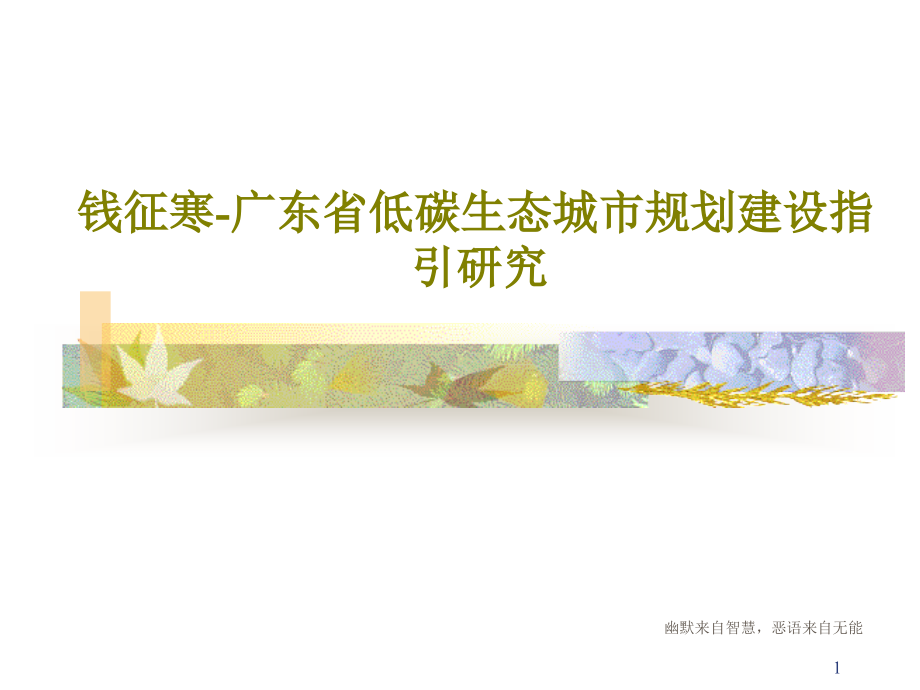 钱征寒-广东省低碳生态城市规划建设指引研究

幽默来自智慧，恶语来自无能

1